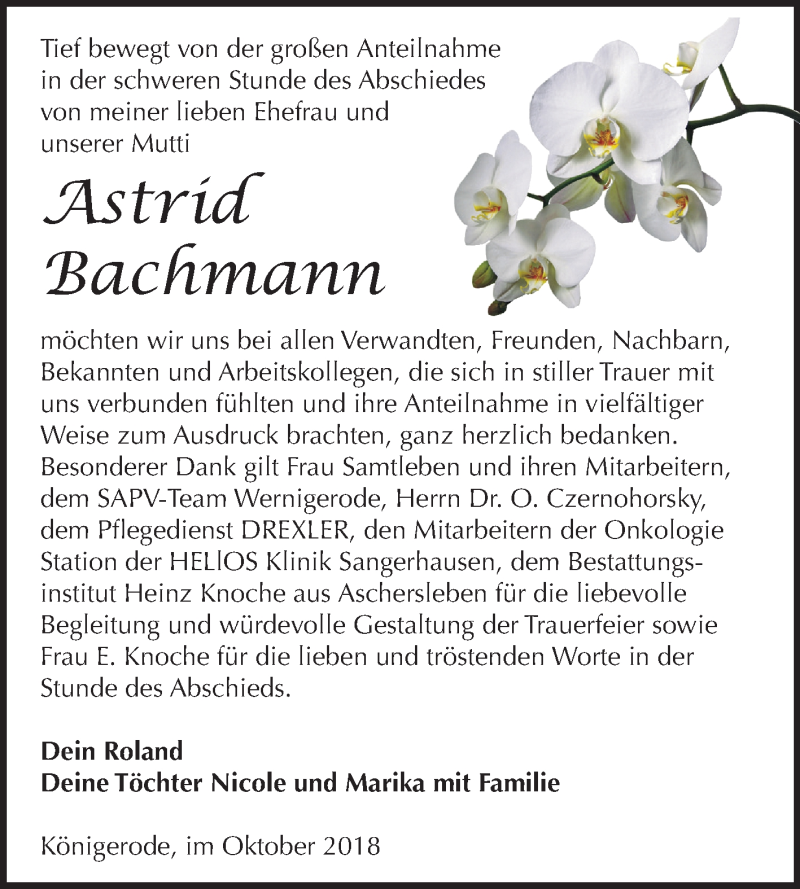 Tief bewegt von der großen Anteilnahme in der schweren Stunde des Abschiedes von meiner lieben Ehefrau und unserer Mutti

Astrid Bachmann

möchten wir uns bei allen Verwandten, Freunden, Nachbarn, Bekannten und Arbeitskollegen, die sich in stiller Trauer mit uns verbunden fühlten und ihre Anteilnahme in vielfältiger Weise zum Ausdruck brachten, ganz herzlich bedanken. Besonderer Dank gilt Frau Samtleben und ihren Mitarbeitern, dem SAPV-Team Wernigerode, Herrn Dr. O. Czernohorsky, dem Pflegedienst DREXLER, den Mitarbeitern der Onkologie Station der HELIOS Klinik Sangerhausen, dem Bestattungsinstitut Heinz Knoche aus Aschersleben für die liebevolle Begleitung und würdevolle Gestaltung der Trauerfeier sowie Frau E. Knoche für die lieben und tröstenden Worte in der Stunde des Abschieds.

Dein Roland
Deine Töchter Nicole und Marika mit Familie

Königerode, im Oktober 2018